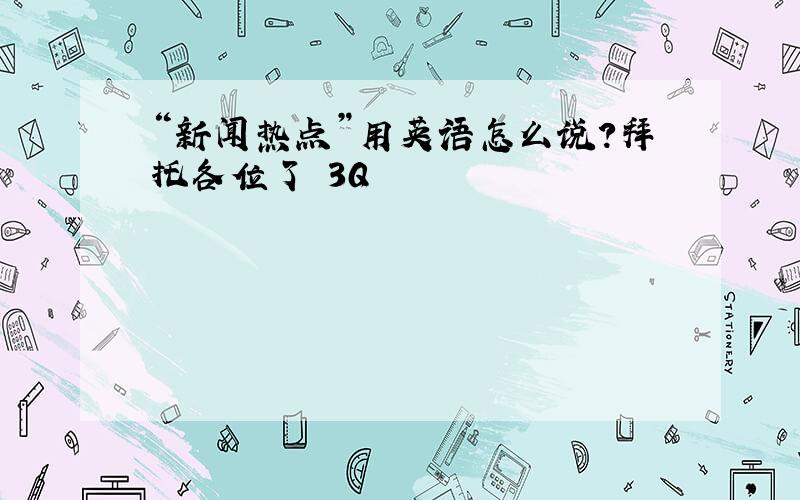 “新闻热点”用英语怎么说?拜托各位了 3Q

STATIONERY